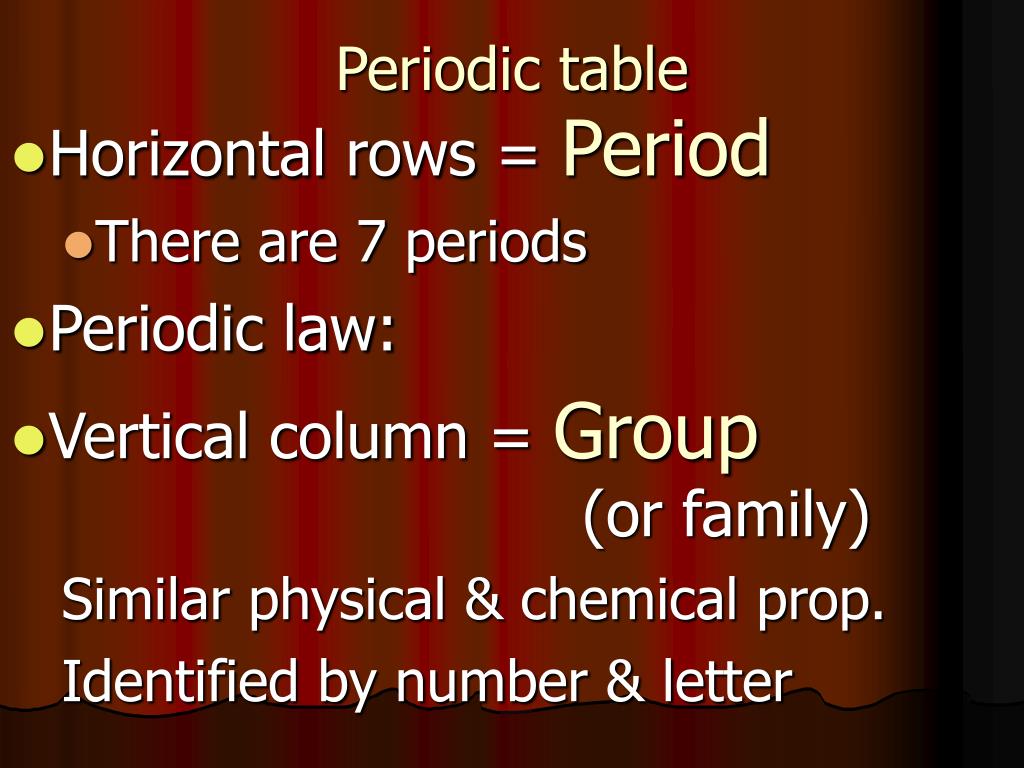 Periodic table

• Horizontal rows = Period

• There are 7 periods

• Periodic law:

• Vertical column = Group (or family)

Similar physical & chemical prop.

Identified by number & letter